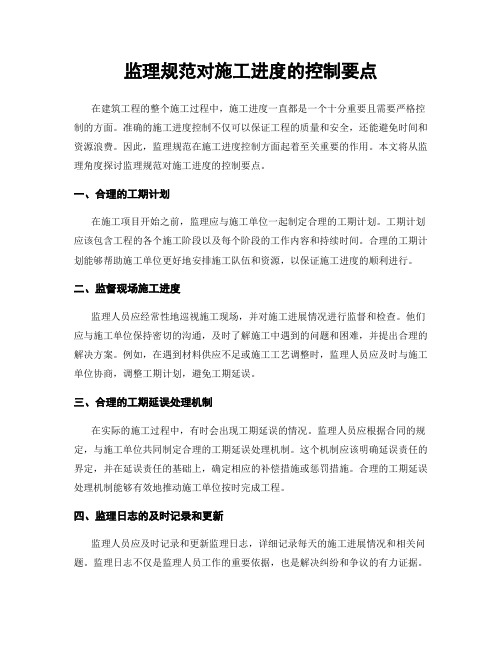 监理规范对施工进度的控制要点

在建筑工程的整个施工过程中，施工进度一直都是一个十分重要且需要严格控制的方面。准确的施工进度控制不仅可以保证工程的质量和安全，还能避免时间和资源浪费。因此，监理规范在施工进度控制方面起着至关重要的作用。本文将从监理角度探讨监理规范对施工进度的控制要点。

一、合理的工期计划

在施工项目开始之前，监理应与施工单位一起制定合理的工期计划。工期计划应该包含工程的各个施工阶段以及每个阶段的工作内容和持续时间。合理的工期计划能够帮助施工单位更好地安排施工队伍和资源，以保证施工进度的顺利进行。

二、监督现场施工进度

监理人员应经常性地巡视施工现场，并对施工进展情况进行监督和检查。他们应与施工单位保持密切的沟通，及时了解施工中遇到的问题和困难，并提出合理的解决方案。例如，在遇到材料供应不足或施工工艺调整时，监理人员应及时与施工单位协商，调整工期计划，避免工期延误。

三、合理的工期延误处理机制

在实际的施工过程中，有时会出现工期延误的情况。监理人员应根据合同的规定，与施工单位共同制定合理的工期延误处理机制。这个机制应该明确延误责任的界定，并在延误责任的基础上，确定相应的补偿措施或惩罚措施。合理的工期延误处理机制能够有效地推动施工单位按时完成工程。

四、监理日志的及时记录和更新

监理人员应及时记录和更新监理日志，详细记录每天的施工进展情况和相关问题。监理日志不仅是监理人员工作的重要依据，也是解决纠纷和争议的有力证据。